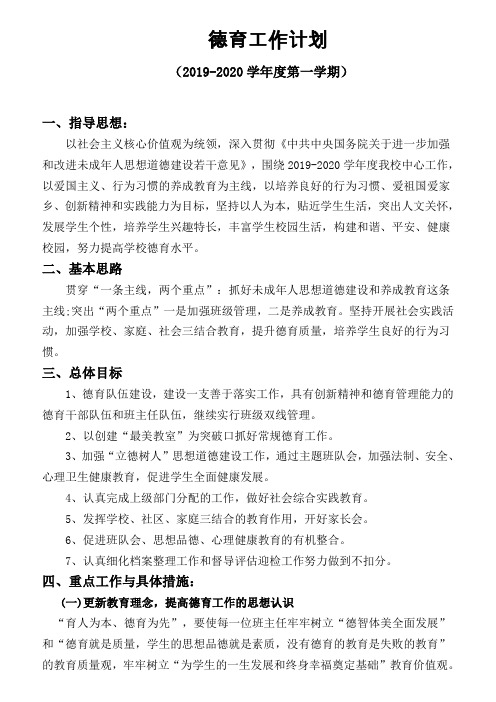 德育工作计划

（2019-2020 学年度第一学期）

一、指导思想：

以社会主义核心价值观为统领，深入贯彻《中共中央国务院关于进一步加强和改进未成年人思想道德建设若干意见》，围绕 2019-2020 学年度我校中心工作，以爱国主义、行为习惯的养成教育为主线，以培养良好的行为习惯、爱祖国爱家乡、创新精神和实践能力为目标，坚持以人为本，贴近学生生活，突出人文关怀，发展学生个性，培养学生兴趣特长，丰富学生校园生活，构建和谐、平安、健康校园，努力提高学校德育水平。

二、基本思路

贯穿“一条主线，两个重点”：抓好未成年人思想道德建设和养成教育这条主线;突出“两个重点”一是加强班级管理，二是养成教育。坚持开展社会实践活动，加强学校、家庭、社会三结合教育，提升德育质量，培养学生良好的行为习惯。

三、总体目标

1、德育队伍建设，建设一支善于落实工作，具有创新精神和德育管理能力的德育干部队伍和班主任队伍，继续实行班级双线管理。

2、以创建“最美教室”为突破口抓好常规德育工作。

3、加强“立德树人”思想道德建设工作，通过主题班队会，加强法制、安全、心理卫生健康教育，促进学生全面健康发展。

4、认真完成上级部门分配的工作，做好社会综合实践教育。

5、发挥学校、社区、家庭三结合的教育作用，开好家长会。

6、促进班队会、思想品德、心理健康教育的有机整合。

7、认真细化档案整理工作和督导评估迎检工作努力做到不扣分。

四、重点工作与具体措施：

(一)更新教育理念，提高德育工作的思想认识

“育人为本、德育为先”，要使每一位班主任牢牢树立“德智体美全面发展”和“德育就是质量，学生的思想品德就是素质，没有德育的教育是失败的教育”的教育质量观，牢牢树立“为学生的一生发展和终身幸福奠定基础”教育价值观。